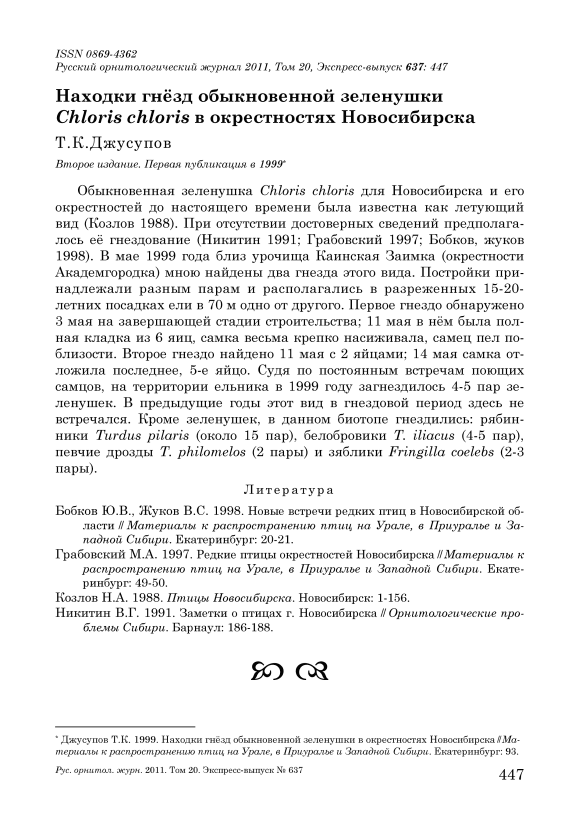 ISSN 0869-4362
Русский орнитологический журнал 2011, Том 20, Экспресс-выпуск 637: 447

Находки гнёзд обыкновенной зеленушки Chloris chloris в окрестностях Новосибирска

Т.К.Джусупов

Второе издание. Первая публикация в 1999*

Обыкновенная зеленушка Chloris chloris для Новосибирска и его окрестностей до настоящего времени была известна как летующий вид (Козлов 1988). При отсутствии достоверных сведений предполагалось её гнездование (Никитин 1991; Грабовский 1997; Бобков, жуков 1998). В мае 1999 года близ урочища Каинская Заимка (окрестности Академгородка) мною найдены два гнезда этого вида. Постройки принадлежали разным парам и располагались в разреженных 15-20-летних посадках ели в 70 м одно от другого. Первое гнездо обнаружено 3 мая на завершающей стадии строительства; 11 мая в нём была полная кладка из 6 яиц, самка весьма крепко насиживала, самец пел поблизости. Второе гнездо найдено 11 мая с 2 яйцами; 14 мая самка отложила последнее, 5-е яйцо. Судя по постоянным встречам поющих самцов, на территории ельника в 1999 году загнездилось 4-5 пар зеленушек. В предыдущие годы этот вид в гнездовой период здесь не встречался. Кроме зеленушек, в данном биотопе гнездились: рябинники Turdus pilaris (около 15 пар), белобровики T. iliacus (4-5 пар), певчие дрозды T. philomelos (2 пары) и зяблики Fringilla coelebs (2-3 пары).

Литература

Бобков Ю.В., Жуков В.С. 1998. Новые встречи редких птиц в Новосибирской области // Материалы к распространению птиц на Урале, в Приуралье и Западной Сибири. Екатеринбург: 20-21.
Грабовский М.А. 1997. Редкие птицы окрестностей Новосибирска // Материалы к распространению птиц на Урале, в Приуралье и Западной Сибири. Екатеринбург: 49-50.
Козлов Н.А. 1988. Птицы Новосибирска. Новосибирск: 1-156.
Никитин В.Г. 1991. Заметки о птицах г. Новосибирска // Орнитологические проблемы Сибири. Барнаул: 186-188.

* Джусупов Т.К. 1999. Находки гнёзд обыкновенной зеленушки в окрестностях Новосибирска // Материалы к распространению птиц на Урале, в Приуралье и Западной Сибири. Екатеринбург: 93.

Рус. орнитол. журн. 2011. Том 20. Экспресс-выпуск № 637 447